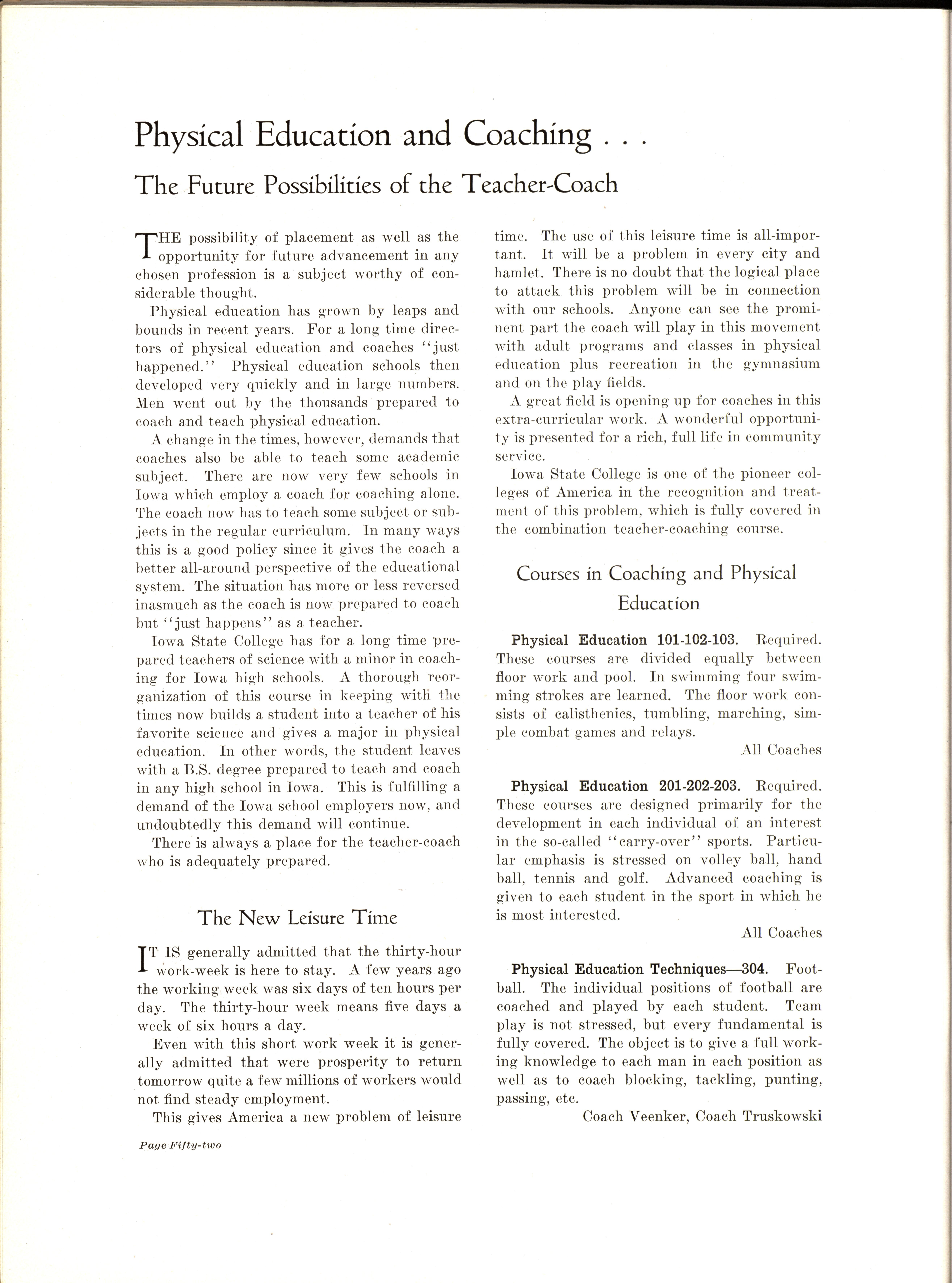 Physical Education and Coaching . . .

The Future Possibilities of the Teacher-Coach

THE possibility of placement as well as the opportunity for future advancement in any chosen profession is a subject worthy of considerable thought.

Physical education has grown by leaps and bounds in recent years. For a long time directors of physical education and coaches "just happened." Physical education schools then developed very quickly and in large numbers. Men went out by the thousands prepared to coach and teach physical education.

A change in the times, however, demands that coaches also be able to teach some academic subject. There are now very few schools in Iowa which employ a coach for coaching alone. The coach now has to teach some subject or subjects in the regular curriculum. In many ways this is a good policy since it gives the coach a better all-around perspective of the educational system. The situation has more or less reversed inasmuch as the coach is now prepared to coach but "just happens" as a teacher.

Iowa State College has for a long time prepared teachers of science with a minor in coaching for Iowa high schools. A thorough reorganization of this course in keeping with the times now builds a student into a teacher of his favorite science and gives a major in physical education. In other words, the student leaves with a B.S. degree prepared to teach and coach in any high school in Iowa. This is fulfilling a demand of the Iowa school employers now, and undoubtedly this demand will continue.

There is always a place for the teacher-coach who is adequately prepared.

The New Leisure Time

IT IS generally admitted that the thirty-hour work-week is here to stay. A few years ago the working week was six days of ten hours per day. The thirty-hour week means five days a week of six hours a day.

Even with this short work week it is generally admitted that were prosperity to return tomorrow quite a few millions of workers would not find steady employment.

This gives America a new problem of leisure time. The use of this leisure time is all-important. It will be a problem in every city and hamlet. There is no doubt that the logical place to attack this problem will be in connection with our schools. Anyone can see the prominent part the coach will play in this movement with adult programs and classes in physical education plus recreation in the gymnasium and on the play fields.

A great field is opening up for coaches in this extra-curricular work. A wonderful opportunity is presented for a rich, full life in community service.

Iowa State College is one of the pioneer colleges of America in the recognition and treatment of this problem, which is fully covered in the combination teacher-coaching course.

Courses in Coaching and Physical Education

Physical Education 101-102-103. Required. These courses are divided equally between floor work and pool. In swimming four swimming strokes are learned. The floor work consists of calisthenics, tumbling, marching, simple combat games and relays.

All Coaches

Physical Education 201-202-203. Required. These courses are designed primarily for the development in each individual of an interest in the so-called "carry-over" sports. Particular emphasis is stressed on volley ball, hand ball, tennis and golf. Advanced coaching is given to each student in the sport in which he is most interested.

All Coaches

Physical Education Techniques—304. Football. The individual positions of football are coached and played by each student. Team play is not stressed, but every fundamental is fully covered. The object is to give a full working knowledge to each man in each position as well as to coach blocking, tackling, punting, passing, etc.

Coach Veenker, Coach Truskowski

Page Fifty-two